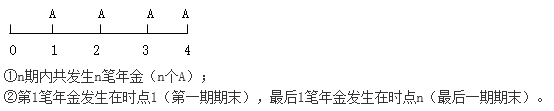 A A A A

0 1 2 3 4

①n期内共发生n笔年金（n个A）；
②第1笔年金发生在时点1（第一期期末），最后1笔年金发生在时点n（最后一期期末）。